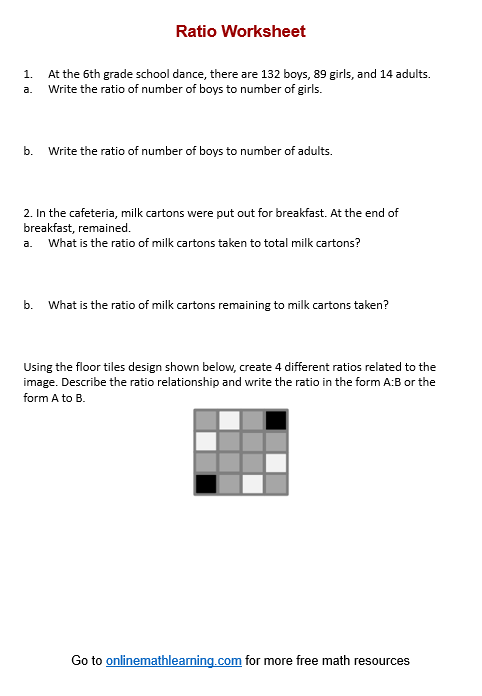 Ratio Worksheet

1. At the 6th grade school dance, there are 132 boys, 89 girls, and 14 adults.
a. Write the ratio of number of boys to number of girls.

b. Write the ratio of number of boys to number of adults.

2. In the cafeteria, milk cartons were put out for breakfast. At the end of breakfast, remained.
a. What is the ratio of milk cartons taken to total milk cartons?

b. What is the ratio of milk cartons remaining to milk cartons taken?

Using the floor tiles design shown below, create 4 different ratios related to the image. Describe the ratio relationship and write the ratio in the form A:B or the form A to B.

Go to onlinemathlearning.com for more free math resources